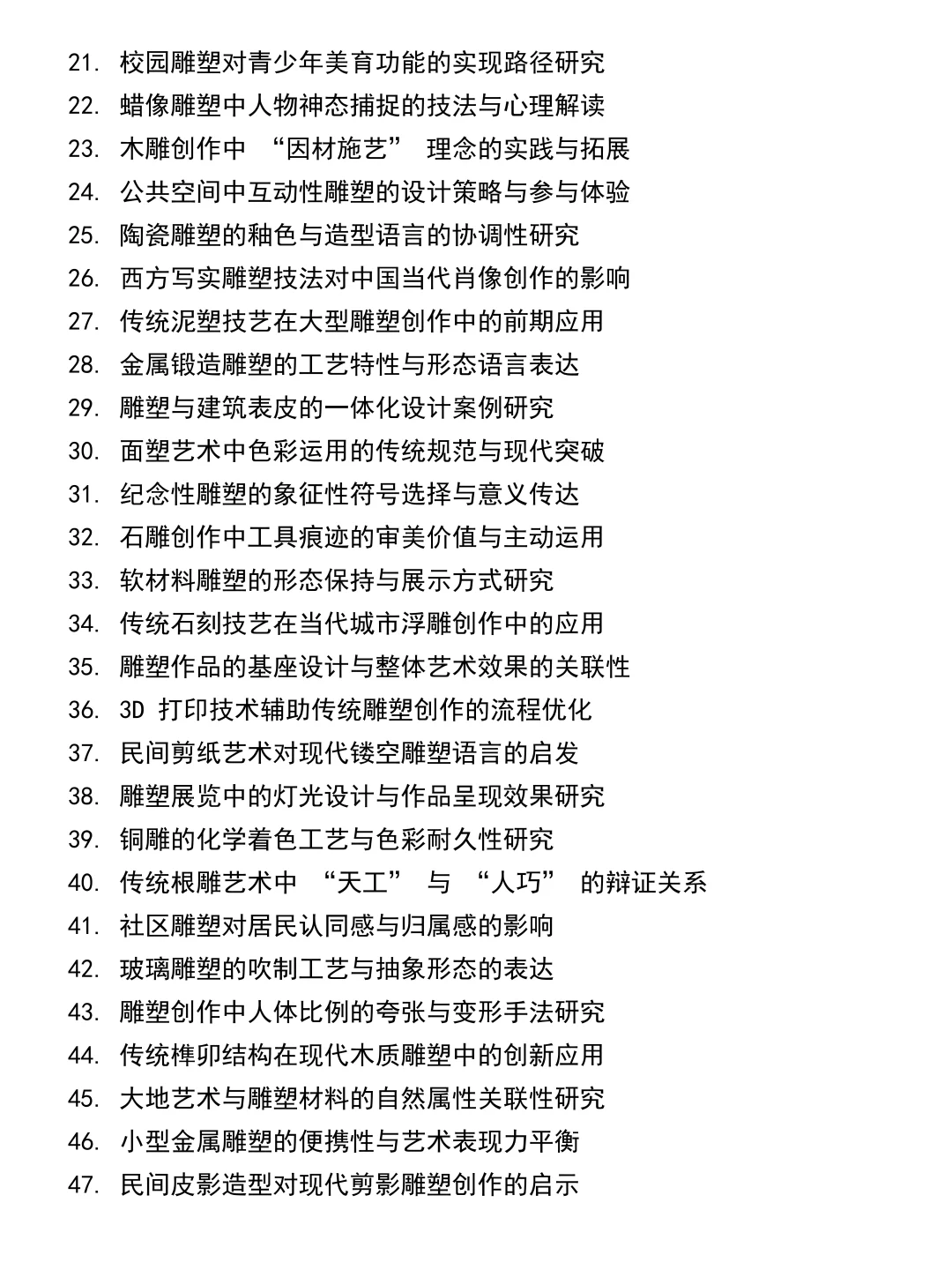 21. 校园雕塑对青少年美育功能的实现路径研究
22. 蜡像雕塑中人物神态捕捉的技法与心理解读
23. 木雕创作中 “因材施艺” 理念的实践与拓展
24. 公共空间中互动性雕塑的设计策略与参与体验
25. 陶瓷雕塑的釉色与造型语言的协调性研究
26. 西方写实雕塑技法对中国当代肖像创作的影响
27. 传统泥塑技艺在大型雕塑创作中的前期应用
28. 金属锻造雕塑的工艺特性与形态语言表达
29. 雕塑与建筑表皮的一体化设计案例研究
30. 面塑艺术中色彩运用的传统规范与现代突破
31. 纪念性雕塑的象征性符号选择与意义传达
32. 石雕创作中工具痕迹的审美价值与主动运用
33. 软材料雕塑的形态保持与展示方式研究
34. 传统石刻技艺在当代城市浮雕创作中的应用
35. 雕塑作品的基座设计与整体艺术效果的关联性
36. 3D 打印技术辅助传统雕塑创作的流程优化
37. 民间剪纸艺术对现代镂空雕塑语言的启发
38. 雕塑展览中的灯光设计与作品呈现效果研究
39. 铜雕的化学着色工艺与色彩耐久性研究
40. 传统根雕艺术中 “天工” 与 “人巧” 的辩证关系
41. 社区雕塑对居民认同感与归属感的影响
42. 玻璃雕塑的吹制工艺与抽象形态的表达
43. 雕塑创作中人体比例的夸张与变形手法研究
44. 传统榫卯结构在现代木质雕塑中的创新应用
45. 大地艺术与雕塑材料的自然属性关联性研究
46. 小型金属雕塑的便携性与艺术表现力平衡
47. 民间皮影造型对现代剪影雕塑创作的启示